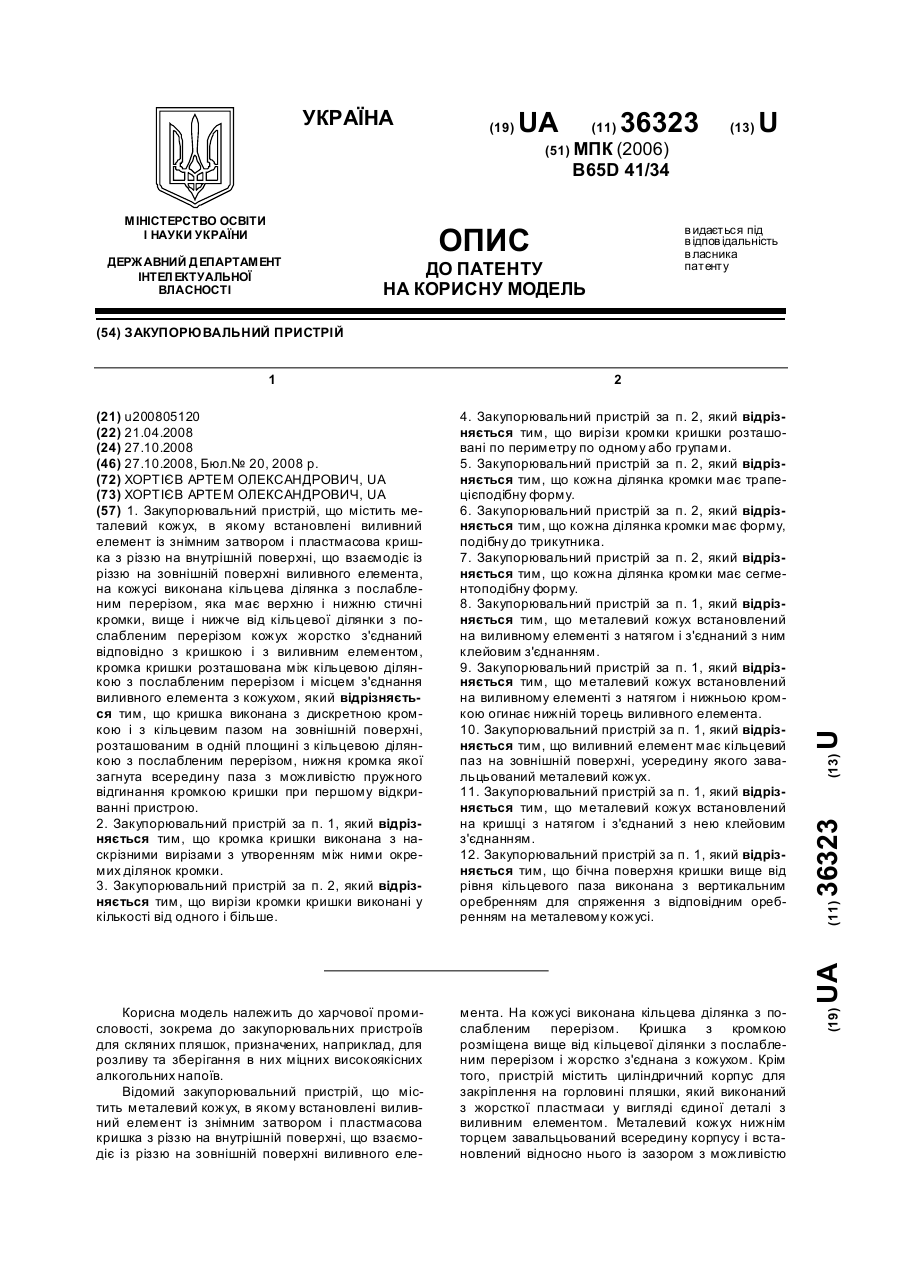 УКРАЇНА

(19) UA (11) 36323 (13) U

(51) МПК (2006)
B65D 41/34

МІНІСТЕРСТВО ОСВІТИ І НАУКИ УКРАЇНИ

ДЕРЖАВНИЙ ДЕПАРТАМЕНТ ІНТЕЛЕКТУАЛЬНОЇ ВЛАСНОСТІ

ОПИС
ДО ПАТЕНТУ
НА КОРИСНУ МОДЕЛЬ

видається під відповідальність власника патенту

(54) ЗАКУПОРЮВАЛЬНИЙ ПРИСТРІЙ

1

(21) u200805120
(22) 21.04.2008
(24) 27.10.2008
(46) 27.10.2008, Бюл.№ 20, 2008 р.
(72) ХОРТІЄВ АРТЕМ ОЛЕКСАНДРОВИЧ, UA
(73) ХОРТІЄВ АРТЕМ ОЛЕКСАНДРОВИЧ, UA
(57) 1. Закупорювальний пристрій, що містить металевий кожух, в якому встановлені виливний елемент із знімним затвором і пластмасова кришка з різзю на внутрішній поверхні, що взаємодіє із різзю на зовнішній поверхні виливного елемента, на кожусі виконана кільцева ділянка з послабленим перерізом, яка має верхню і нижню стичні кромки, вище і нижче від кільцевої ділянки з послабленим перерізом кожух жорстко з'єднаний відповідно з кришкою і з виливним елементом, кромка кришки розташована між кільцевою ділянкою з послабленим перерізом і місцем з'єднання виливного елемента з кожухом, який відрізняється тим, що кришка виконана з дискретною кромкою і з кільцевим пазом на зовнішній поверхні, розташованим в одній площині з кільцевою ділянкою з послабленим перерізом, нижня кромка якої загнута всередину паза з можливістю пружного відгинання кромкою кришки при першому відкриванні пристрою.
2. Закупорювальний пристрій за п. 1, який відрізняється тим, що кромка кришки виконана з наскрізними вирізами з утворенням між ними окремих ділянок кромки.
3. Закупорювальний пристрій за п. 2, який відрізняється тим, що вирізи кромки кришки виконані у кількості від одного і більше.

2

4. Закупорювальний пристрій за п. 2, який відрізняється тим, що вирізи кромки кришки розташовані по периметру по одному або групами.
5. Закупорювальний пристрій за п. 2, який відрізняється тим, що кожна ділянка кромки має трапецієподібну форму.
6. Закупорювальний пристрій за п. 2, який відрізняється тим, що кожна ділянка кромки має форму, подібну до трикутника.
7. Закупорювальний пристрій за п. 2, який відрізняється тим, що кожна ділянка кромки має сегментоподібну форму.
8. Закупорювальний пристрій за п. 1, який відрізняється тим, що металевий кожух встановлений на виливному елементі з натягом і з'єднаний з ним клейовим з'єднанням.
9. Закупорювальний пристрій за п. 1, який відрізняється тим, що металевий кожух встановлений на виливному елементі з натягом і нижньою кромкою огинає нижній торець виливного елемента.
10. Закупорювальний пристрій за п. 1, який відрізняється тим, що виливний елемент має кільцевий паз на зовнішній поверхні, усередину якого завальцьований металевий кожух.
11. Закупорювальний пристрій за п. 1, який відрізняється тим, що металевий кожух встановлений на кришці з натягом і з'єднаний з нею клейовим з'єднанням.
12. Закупорювальний пристрій за п. 1, який відрізняється тим, що бічна поверхня кришки вище від рівня кільцевого паза виконана з вертикальним оребренням для спряження з відповідним оребренням на металевому кожусі.

(19) UA (11) 36323 (13) U

Корисна модель належить до харчової промисловості, зокрема до закупорювальних пристроїв для скляних пляшок, призначених, наприклад, для розливу та зберігання в них міцних високоякісних алкогольних напоїв.

Відомий закупорювальний пристрій, що містить металевий кожух, в якому встановлені виливний елемент із знімним затвором і пластмасова кришка з різзю на внутрішній поверхні, що взаємодіє із різзю на зовнішній поверхні виливного елемента. На кожусі виконана кільцева ділянка з послабленим перерізом. Кришка з кромкою розміщена вище від кільцевої ділянки з послабленим перерізом і жорстко з'єднана з кожухом. Крім того, пристрій містить циліндричний корпус для закріплення на горловині пляшки, який виконаний з жорсткої пластмаси у вигляді єдиної деталі з виливним елементом. Металевий кожух нижнім торцем завальцьований всередину корпусу і встановлений відносно нього із зазором з можливістю